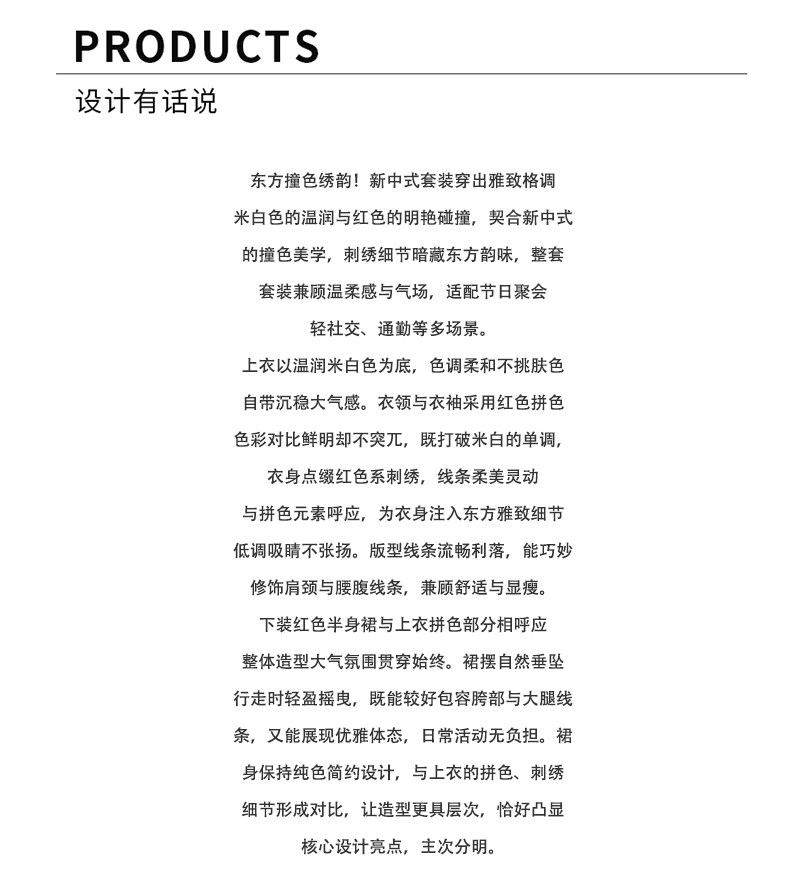 PRODUCTS

设计有话说

东方撞色绣韵！新中式套装穿出雅致格调
米白色的温润与红色的明艳碰撞，契合新中式
的撞色美学，刺绣细节暗藏东方韵味，整套
套装兼顾温柔感与气场，适配节日聚会
轻社交、通勤等多场景。
上衣以温润米白色为底，色调柔和不挑肤色
自带沉稳大气感。衣领与衣袖采用红色拼色
色彩对比鲜明却不突兀，既打破米白的单调，
衣身点缀红色系刺绣，线条柔美灵动
与拼色元素呼应，为衣身注入东方雅致细节
低调吸睛不张扬。版型线条流畅利落，能巧妙
修饰肩颈与腰腹线条，兼顾舒适与显瘦。
下装红色半身裙与上衣拼色部分相呼应
整体造型大气氛围贯穿始终。裙摆自然垂坠
行走时轻盈摇曳，既能较好包容胯部与大腿线
条，又能展现优雅体态，日常活动无负担。裙
身保持纯色简约设计，与上衣的拼色、刺绣
细节形成对比，让造型更具层次，恰好凸显
核心设计亮点，主次分明。